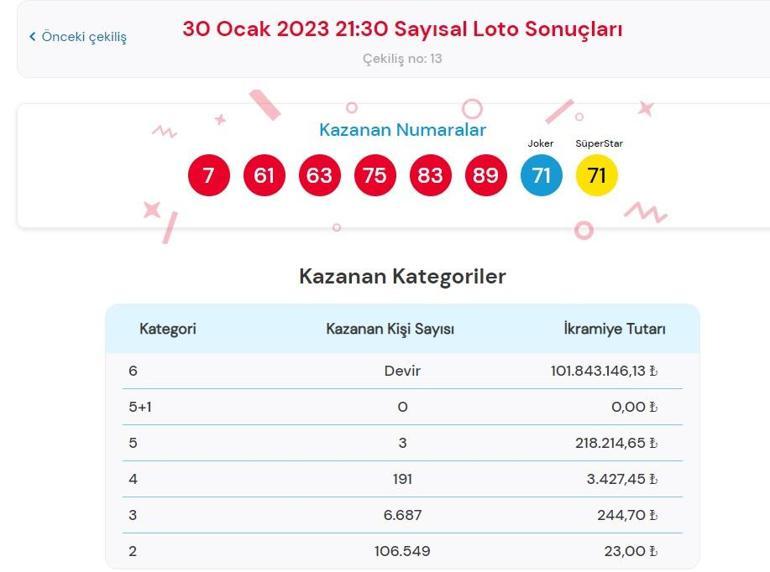 ‹ Önceki çekiliş

30 Ocak 2023 21:30 Sayısal Loto Sonuçları

Çekiliş no: 13

Kazanan Numaralar

Joker SüperStar

7 61 63 75 83 89 71 71

Kazanan Kategoriler

| Kategori | Kazanan Kişi Sayısı | İkramiye Tutarı |
|---|---|---|
| 6 | Devir | 101.843.146,13 ₺ |
| 5+1 | 0 | 0,00 ₺ |
| 5 | 3 | 218.214,65 ₺ |
| 4 | 191 | 3.427,45 ₺ |
| 3 | 6.687 | 244,70 ₺ |
| 2 | 106.549 | 23,00 ₺ |